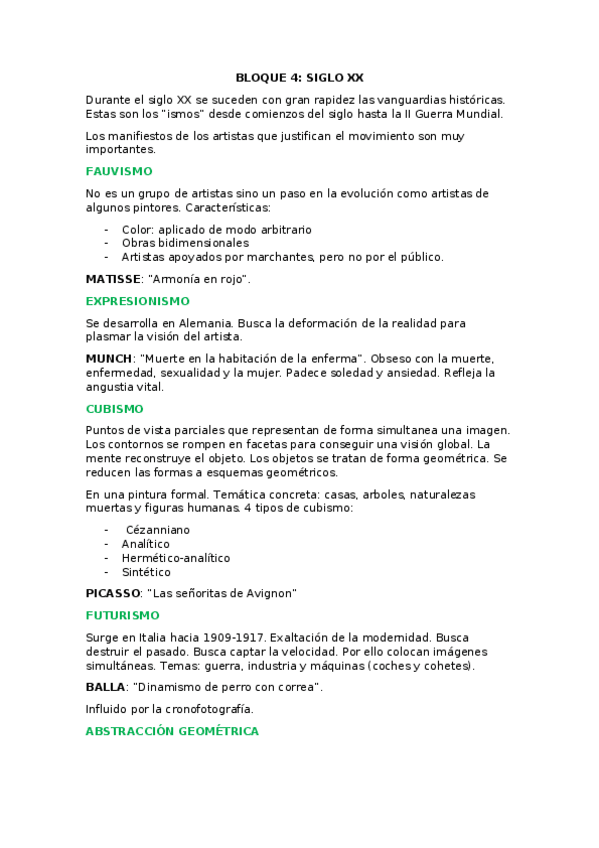 BLOQUE 4: SIGLO XX

Durante el siglo XX se suceden con gran rapidez las vanguardias históricas. Estas son los "ismos" desde comienzos del siglo hasta la II Guerra Mundial.

Los manifiestos de los artistas que justifican el movimiento son muy importantes.

FAUVISMO

No es un grupo de artistas sino un paso en la evolución como artistas de algunos pintores. Características:

- Color: aplicado de modo arbitrario
- Obras bidimensionales
- Artistas apoyados por marchantes, pero no por el público.

MATISSE: "Armonía en rojo".

EXPRESIONISMO

Se desarrolla en Alemania. Busca la deformación de la realidad para plasmar la visión del artista.

MUNCH: "Muerte en la habitación de la enferma". Obseso con la muerte, enfermedad, sexualidad y la mujer. Padece soledad y ansiedad. Refleja la angustia vital.

CUBISMO

Puntos de vista parciales que representan de forma simultanea una imagen. Los contornos se rompen en facetas para conseguir una visión global. La mente reconstruye el objeto. Los objetos se tratan de forma geométrica. Se reducen las formas a esquemas geométricos.

En una pintura formal. Temática concreta: casas, arboles, naturalezas muertas y figuras humanas. 4 tipos de cubismo:

- Cézanniano
- Analítico
- Hermético-analítico
- Sintético

PICASSO: "Las señoritas de Avignon"

FUTURISMO

Surge en Italia hacia 1909-1917. Exaltación de la modernidad. Busca destruir el pasado. Busca captar la velocidad. Por ello colocan imágenes simultáneas. Temas: guerra, industria y máquinas (coches y cohetes).

BALLA: "Dinamismo de perro con correa".

Influido por la cronofotografía.

ABSTRACCIÓN GEOMÉTRICA